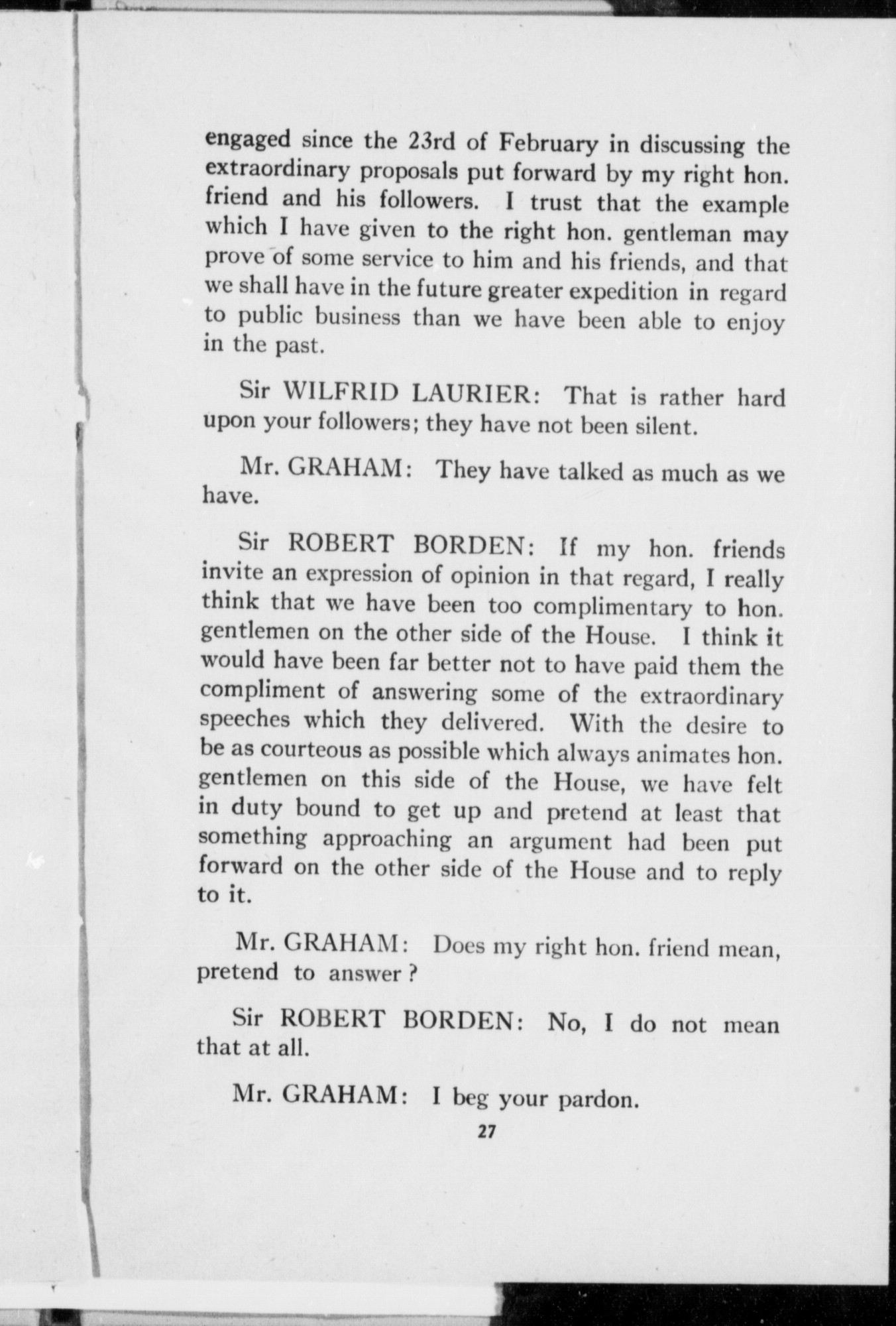 engaged since the 23rd of February in discussing the extraordinary proposals put forward by my right hon. friend and his followers. I trust that the example which I have given to the right hon. gentleman may prove of some service to him and his friends, and that we shall have in the future greater expedition in regard to public business than we have been able to enjoy in the past.

Sir WILFRID LAURIER: That is rather hard upon your followers; they have not been silent.

Mr. GRAHAM: They have talked as much as we have.

Sir ROBERT BORDEN: If my hon. friends invite an expression of opinion in that regard, I really think that we have been too complimentary to hon. gentlemen on the other side of the House. I think it would have been far better not to have paid them the compliment of answering some of the extraordinary speeches which they delivered. With the desire to be as courteous as possible which always animates hon. gentlemen on this side of the House, we have felt in duty bound to get up and pretend at least that something approaching an argument had been put forward on the other side of the House and to reply to it.

Mr. GRAHAM: Does my right hon. friend mean, pretend to answer?

Sir ROBERT BORDEN: No, I do not mean that at all.

Mr. GRAHAM: I beg your pardon.

27